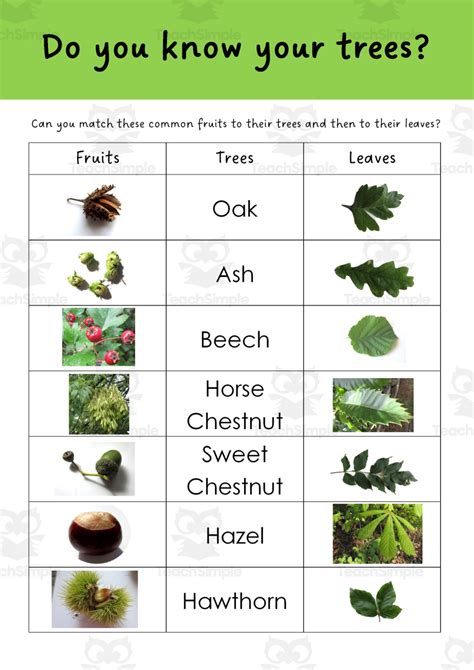 Do you know your trees?

Can you match these common fruits to their trees and then to their leaves?

| Fruits | Trees | Leaves |
|---|---|---|
| | Oak | |
| | Ash | |
| | Beech | |
| | Horse Chestnut | |
| | Sweet Chestnut | |
| | Hazel | |
| | Hawthorn | |

TeachSimple